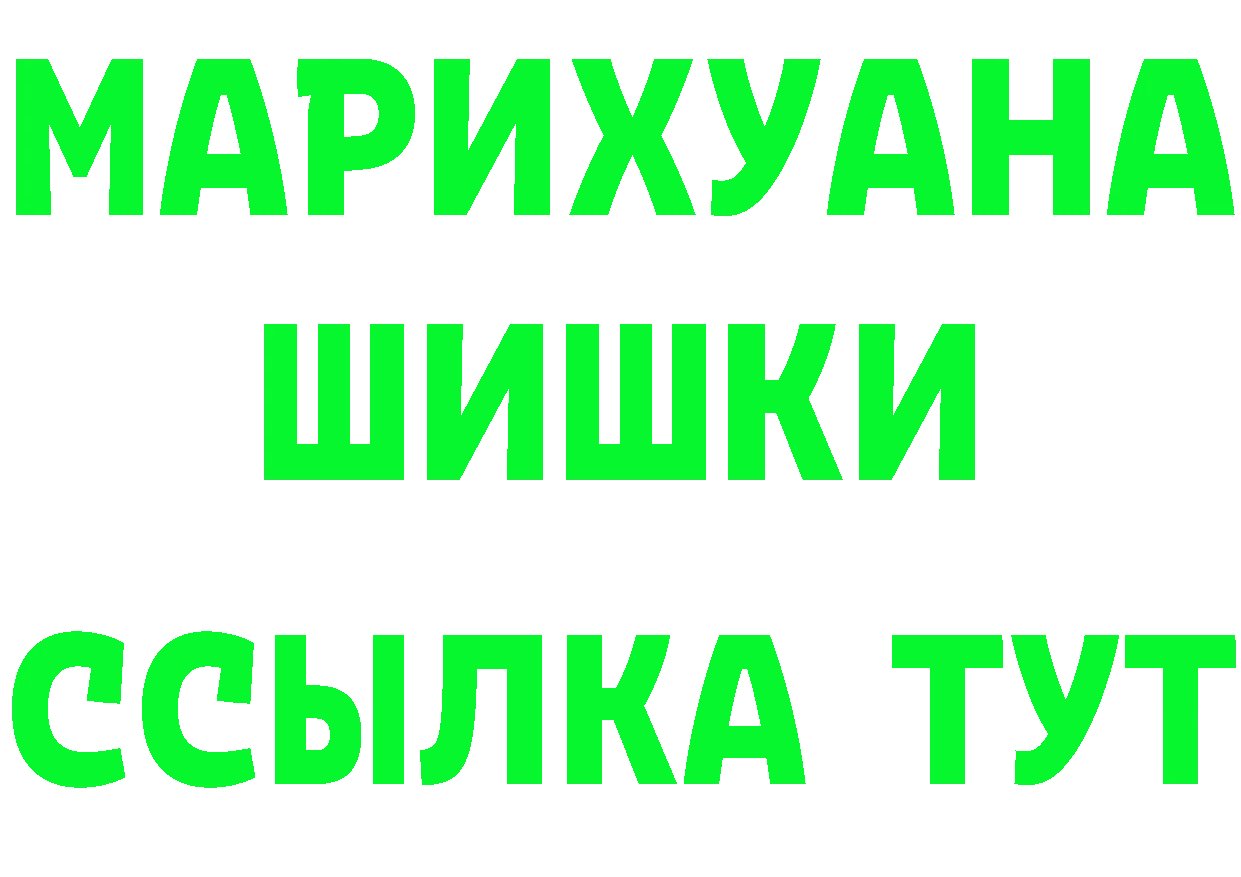 МАРИХУАНА
ШИШКИ
ССЫЛКА ТУТ